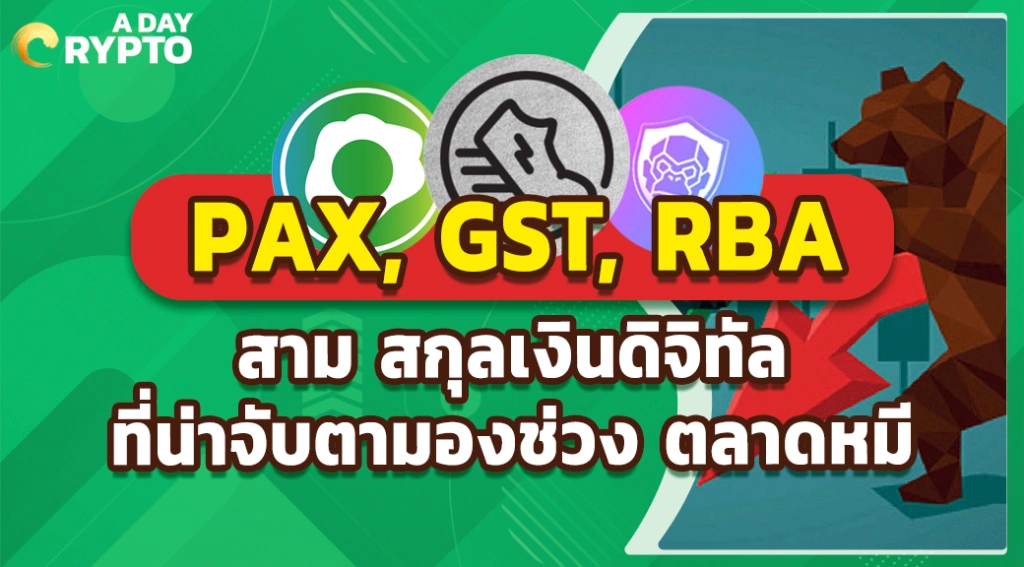 A DAY
CRYPTO

PAX, GST, RBA

สาม สกุลเงินดิจิทัล
ที่น่าจับตามองช่วง ตลาดหมี